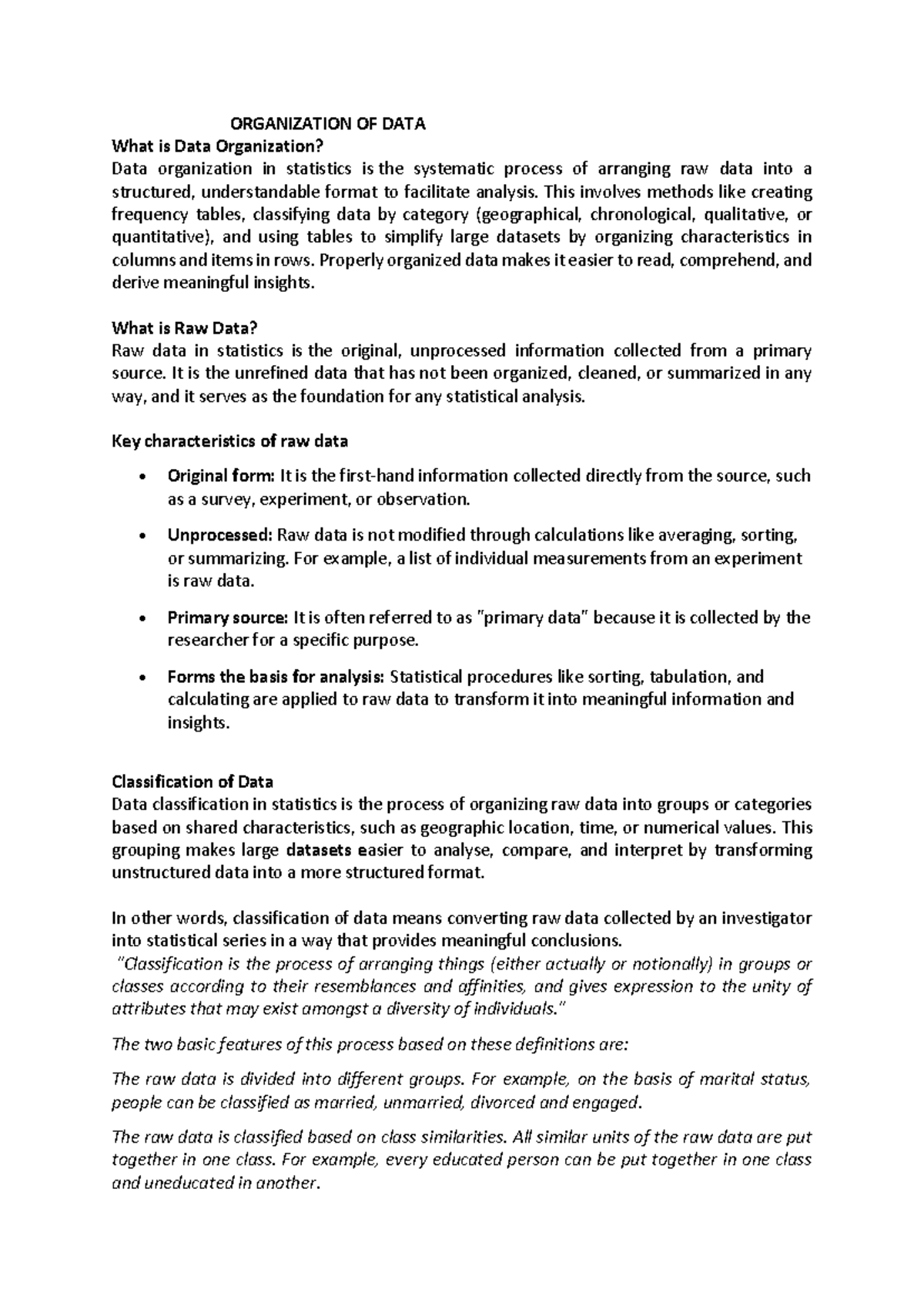 ORGANIZATION OF DATA

What is Data Organization?

Data organization in statistics is the systematic process of arranging raw data into a structured, understandable format to facilitate analysis. This involves methods like creating frequency tables, classifying data by category (geographical, chronological, qualitative, or quantitative), and using tables to simplify large datasets by organizing characteristics in columns and items in rows. Properly organized data makes it easier to read, comprehend, and derive meaningful insights.

What is Raw Data?

Raw data in statistics is the original, unprocessed information collected from a primary source. It is the unrefined data that has not been organized, cleaned, or summarized in any way, and it serves as the foundation for any statistical analysis.

Key characteristics of raw data

• Original form: It is the first-hand information collected directly from the source, such as a survey, experiment, or observation.

• Unprocessed: Raw data is not modified through calculations like averaging, sorting, or summarizing. For example, a list of individual measurements from an experiment is raw data.

• Primary source: It is often referred to as "primary data" because it is collected by the researcher for a specific purpose.

• Forms the basis for analysis: Statistical procedures like sorting, tabulation, and calculating are applied to raw data to transform it into meaningful information and insights.

Classification of Data

Data classification in statistics is the process of organizing raw data into groups or categories based on shared characteristics, such as geographic location, time, or numerical values. This grouping makes large datasets easier to analyse, compare, and interpret by transforming unstructured data into a more structured format.

In other words, classification of data means converting raw data collected by an investigator into statistical series in a way that provides meaningful conclusions.

"Classification is the process of arranging things (either actually or notionally) in groups or classes according to their resemblances and affinities, and gives expression to the unity of attributes that may exist amongst a diversity of individuals."

The two basic features of this process based on these definitions are:

The raw data is divided into different groups. For example, on the basis of marital status, people can be classified as married, unmarried, divorced and engaged.

The raw data is classified based on class similarities. All similar units of the raw data are put together in one class. For example, every educated person can be put together in one class and uneducated in another.